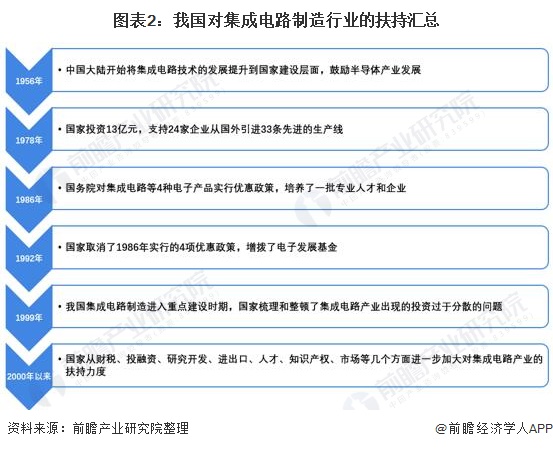 图表2：我国对集成电路制造行业的扶持汇总

1956年

• 中国大陆开始将集成电路技术的发展提升到国家建设层面，鼓励半导体产业发展

1978年

• 国家投资13亿元，支持24家企业从国外引进33条先进的生产线

1986年

• 国务院对集成电路等4种电子产品实行优惠政策，培养了一批专业人才和企业

1992年

• 国家取消了1986年实行的4项优惠政策，增拨了电子发展基金

1999年

• 我国集成电路制造进入重点建设时期，国家梳理和整顿了集成电路产业出现的投资过于分散的问题

2000年以来

• 国家从财税、投融资、研究开发、进出口、人才、知识产权、市场等几个方面进一步加大对集成电路产业的扶持力度

前瞻产业研究院

资料来源：前瞻产业研究院整理

@前瞻经济学人APP